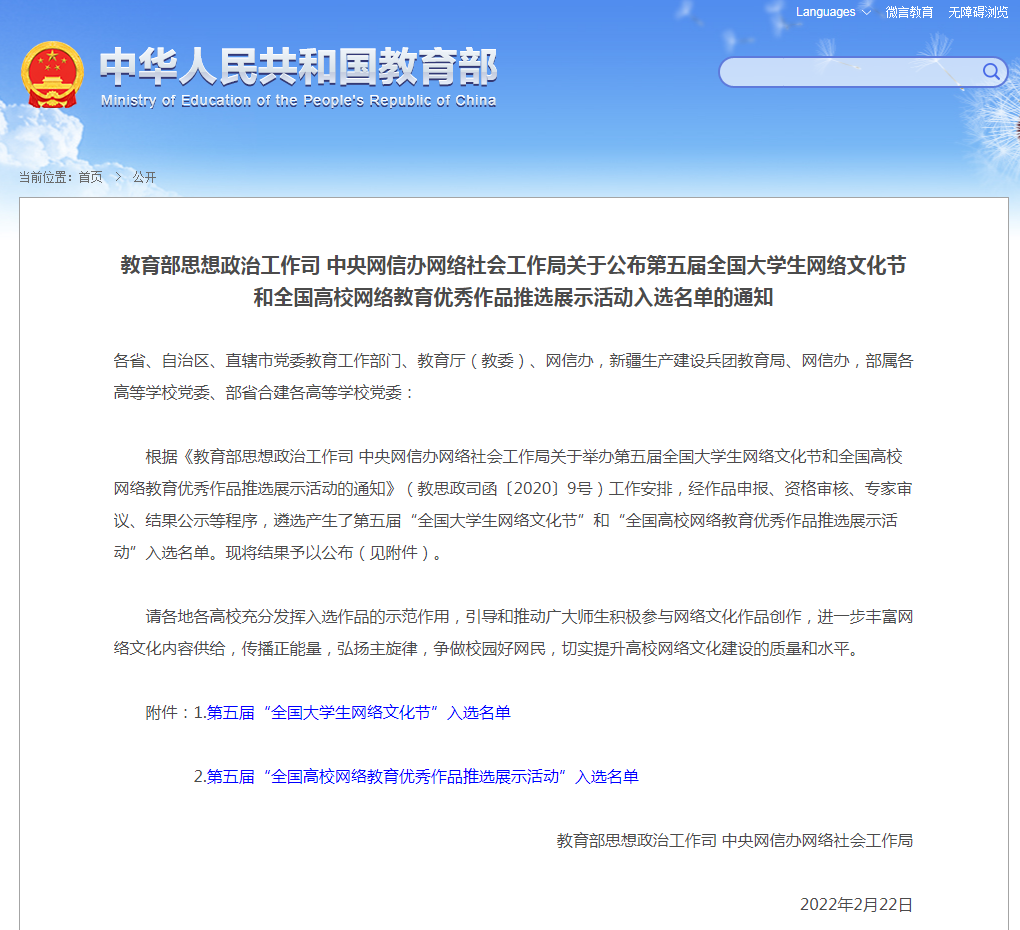 Languages 微言教育 无障碍浏览

中华人民共和国教育部
Ministry of Education of the People's Republic of China

当前位置：首页 > 公开

教育部思想政治工作司 中央网信办网络社会工作局关于公布第五届全国大学生网络文化节和全国高校网络教育优秀作品推选展示活动入选名单的通知

各省、自治区、直辖市党委教育工作部门、教育厅（教委）、网信办，新疆生产建设兵团教育局、网信办，部属各高等学校党委、部省合建各高等学校党委：

根据《教育部思想政治工作司 中央网信办网络社会工作局关于举办第五届全国大学生网络文化节和全国高校网络教育优秀作品推选展示活动的通知》（教思政司函〔2020〕9号）工作安排，经作品申报、资格审核、专家审议、结果公示等程序，遴选产生了第五届“全国大学生网络文化节”和“全国高校网络教育优秀作品推选展示活动”入选名单。现将结果予以公布（见附件）。

请各地各高校充分发挥入选作品的示范作用，引导和推动广大师生积极参与网络文化作品创作，进一步丰富网络文化内容供给，传播正能量，弘扬主旋律，争做校园好网民，切实提升高校网络文化建设的质量和水平。

附件：1.第五届“全国大学生网络文化节”入选名单

2.第五届“全国高校网络教育优秀作品推选展示活动”入选名单

教育部思想政治工作司 中央网信办网络社会工作局

2022年2月22日